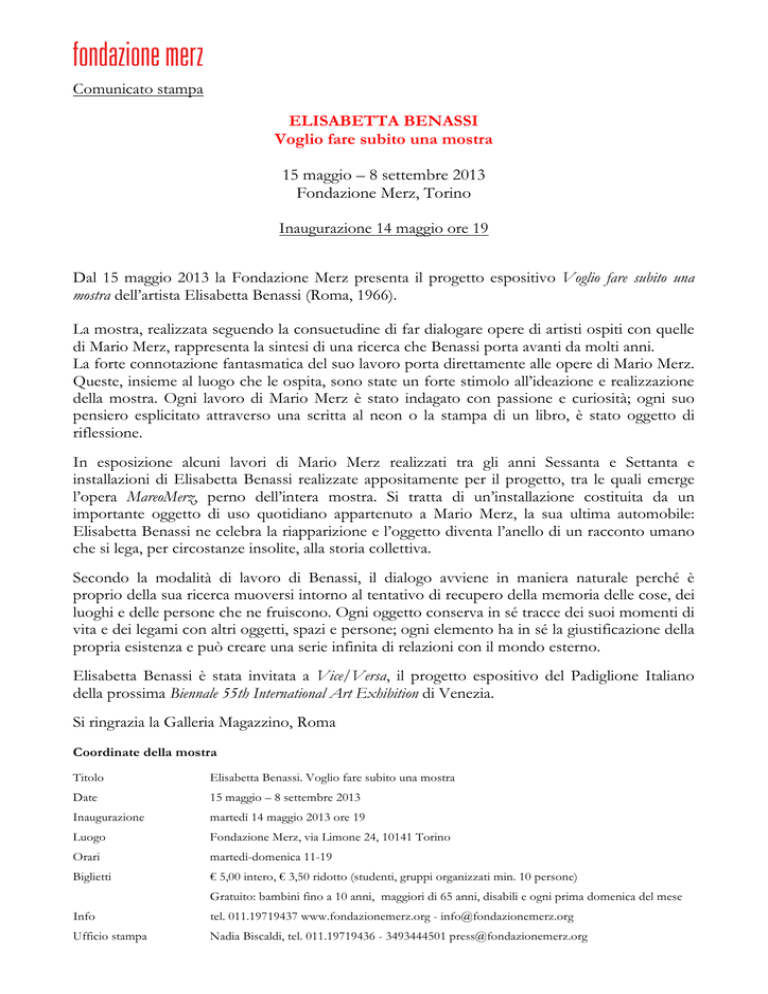 fondazione merz

Comunicato stampa

ELISABETTA BENASSI
Voglio fare subito una mostra

15 maggio – 8 settembre 2013
Fondazione Merz, Torino

Inaugurazione 14 maggio ore 19

Dal 15 maggio 2013 la Fondazione Merz presenta il progetto espositivo Voglio fare subito una mostra dell'artista Elisabetta Benassi (Roma, 1966).

La mostra, realizzata seguendo la consuetudine di far dialogare opere di artisti ospiti con quelle di Mario Merz, rappresenta la sintesi di una ricerca che Benassi porta avanti da molti anni.
La forte connotazione fantasmatica del suo lavoro porta direttamente alle opere di Mario Merz. Queste, insieme al luogo che le ospita, sono state un forte stimolo all'ideazione e realizzazione della mostra. Ogni lavoro di Mario Merz è stato indagato con passione e curiosità; ogni suo pensiero esplicitato attraverso una scritta al neon o la stampa di un libro, è stato oggetto di riflessione.

In esposizione alcuni lavori di Mario Merz realizzati tra gli anni Sessanta e Settanta e installazioni di Elisabetta Benassi realizzate appositamente per il progetto, tra le quali emerge l'opera MareoMerz, perno dell'intera mostra. Si tratta di un'installazione costituita da un importante oggetto di uso quotidiano appartenuto a Mario Merz, la sua ultima automobile: Elisabetta Benassi ne celebra la riapparizione e l'oggetto diventa l'anello di un racconto umano che si lega, per circostanze insolite, alla storia collettiva.

Secondo la modalità di lavoro di Benassi, il dialogo avviene in maniera naturale perché è proprio della sua ricerca muoversi intorno al tentativo di recupero della memoria delle cose, dei luoghi e delle persone che ne fruiscono. Ogni oggetto conserva in sé tracce dei suoi momenti di vita e dei legami con altri oggetti, spazi e persone; ogni elemento ha in sé la giustificazione della propria esistenza e può creare una serie infinita di relazioni con il mondo esterno.

Elisabetta Benassi è stata invitata a Vice/Versa, il progetto espositivo del Padiglione Italiano della prossima Biennale 55th International Art Exhibition di Venezia.

Si ringrazia la Galleria Magazzino, Roma

Coordinate della mostra

| | |
|---|---|
| Titolo | Elisabetta Benassi. Voglio fare subito una mostra |
| Date | 15 maggio – 8 settembre 2013 |
| Inaugurazione | martedì 14 maggio 2013 ore 19 |
| Luogo | Fondazione Merz, via Limone 24, 10141 Torino |
| Orari | martedì-domenica 11-19 |
| Biglietti | € 5,00 intero, € 3,50 ridotto (studenti, gruppi organizzati min. 10 persone) |
| | Gratuito: bambini fino a 10 anni, maggiori di 65 anni, disabili e ogni prima domenica del mese |
| Info | tel. 011.19719437 www.fondazionemerz.org - info@fondazionemerz.org |
| Ufficio stampa | Nadia Biscaldi, tel. 011.19719436 - 3493444501 press@fondazionemerz.org |